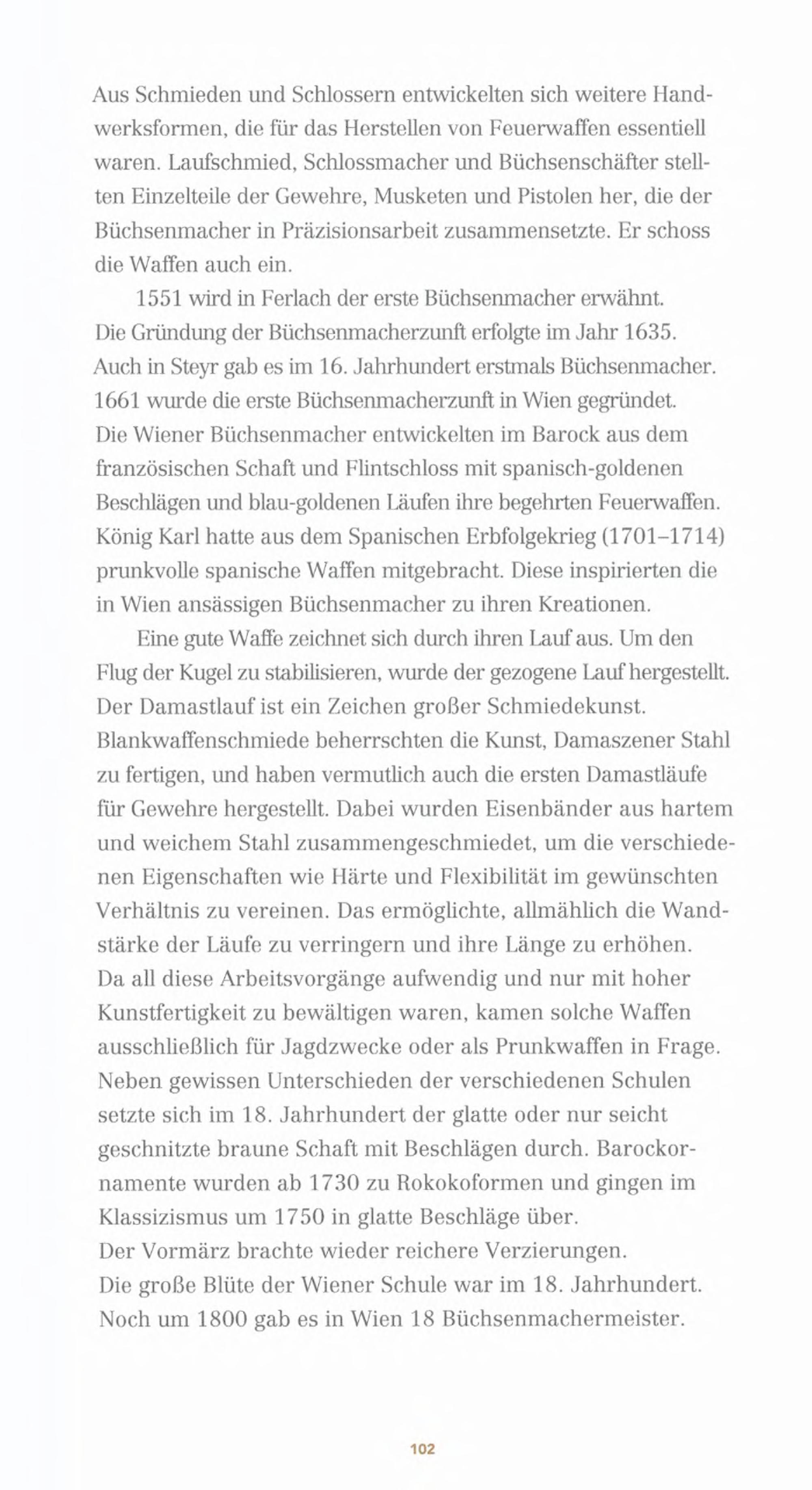 Aus Schmieden und Schlossern entwickelten sich weitere Handwerksformen, die für das Herstellen von Feuerwaffen essentiell waren. Laufschmied, Schlossmacher und Büchsenschäfter stellten Einzelteile der Gewehre, Musketen und Pistolen her, die der Büchsenmacher in Präzisionsarbeit zusammensetzte. Er schoss die Waffen auch ein.

1551 wird in Ferlach der erste Büchsenmacher erwähnt. Die Gründung der Büchsenmacherzunft erfolgte im Jahr 1635. Auch in Steyr gab es im 16. Jahrhundert erstmals Büchsenmacher. 1661 wurde die erste Büchsenmacherzunft in Wien gegründet. Die Wiener Büchsenmacher entwickelten im Barock aus dem französischen Schaft und Flintschloss mit spanisch-goldenen Beschlägen und blau-goldenen Läufen ihre begehrten Feuerwaffen. König Karl hatte aus dem Spanischen Erbfolgekrieg (1701–1714) prunkvolle spanische Waffen mitgebracht. Diese inspirierten die in Wien ansässigen Büchsenmacher zu ihren Kreationen.

Eine gute Waffe zeichnet sich durch ihren Lauf aus. Um den Flug der Kugel zu stabilisieren, wurde der gezogene Lauf hergestellt. Der Damastlauf ist ein Zeichen großer Schmiedekunst. Blankwaffenschmiede beherrschten die Kunst, Damaszener Stahl zu fertigen, und haben vermutlich auch die ersten Damastläufe für Gewehre hergestellt. Dabei wurden Eisenbänder aus hartem und weichem Stahl zusammengeschmiedet, um die verschiedenen Eigenschaften wie Härte und Flexibilität im gewünschten Verhältnis zu vereinen. Das ermöglichte, allmählich die Wandstärke der Läufe zu verringern und ihre Länge zu erhöhen. Da all diese Arbeitsvorgänge aufwendig und nur mit hoher Kunstfertigkeit zu bewältigen waren, kamen solche Waffen ausschließlich für Jagdzwecke oder als Prunkwaffen in Frage. Neben gewissen Unterschieden der verschiedenen Schulen setzte sich im 18. Jahrhundert der glatte oder nur seicht geschnitzte braune Schaft mit Beschlägen durch. Barockornamente wurden ab 1730 zu Rokokoformen und gingen im Klassizismus um 1750 in glatte Beschläge über. Der Vormärz brachte wieder reichere Verzierungen. Die große Blüte der Wiener Schule war im 18. Jahrhundert. Noch um 1800 gab es in Wien 18 Büchsenmachermeister.

102